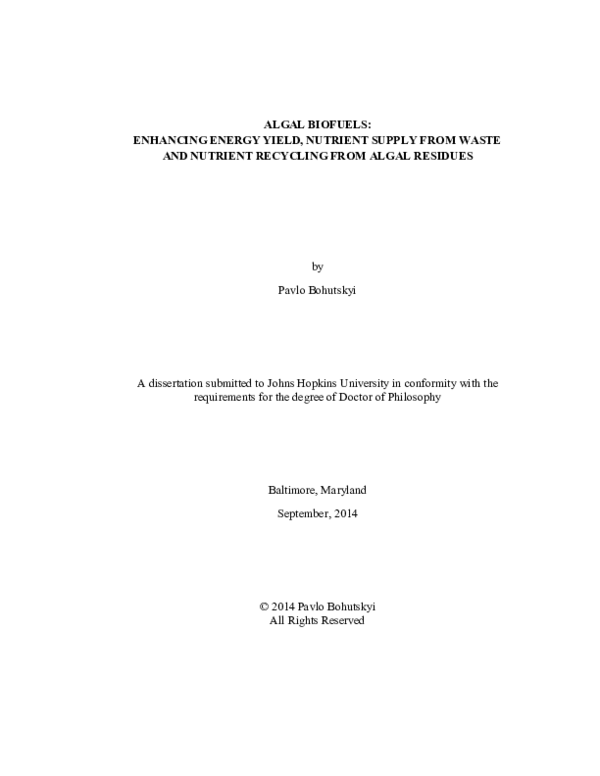 ALGAL BIOFUELS:
ENHANCING ENERGY YIELD, NUTRIENT SUPPLY FROM WASTE AND NUTRIENT RECYCLING FROM ALGAL RESIDUES

by

Pavlo Bohutskyi

A dissertation submitted to Johns Hopkins University in conformity with the requirements for the degree of Doctor of Philosophy

Baltimore, Maryland

September, 2014

© 2014 Pavlo Bohutskyi
All Rights Reserved